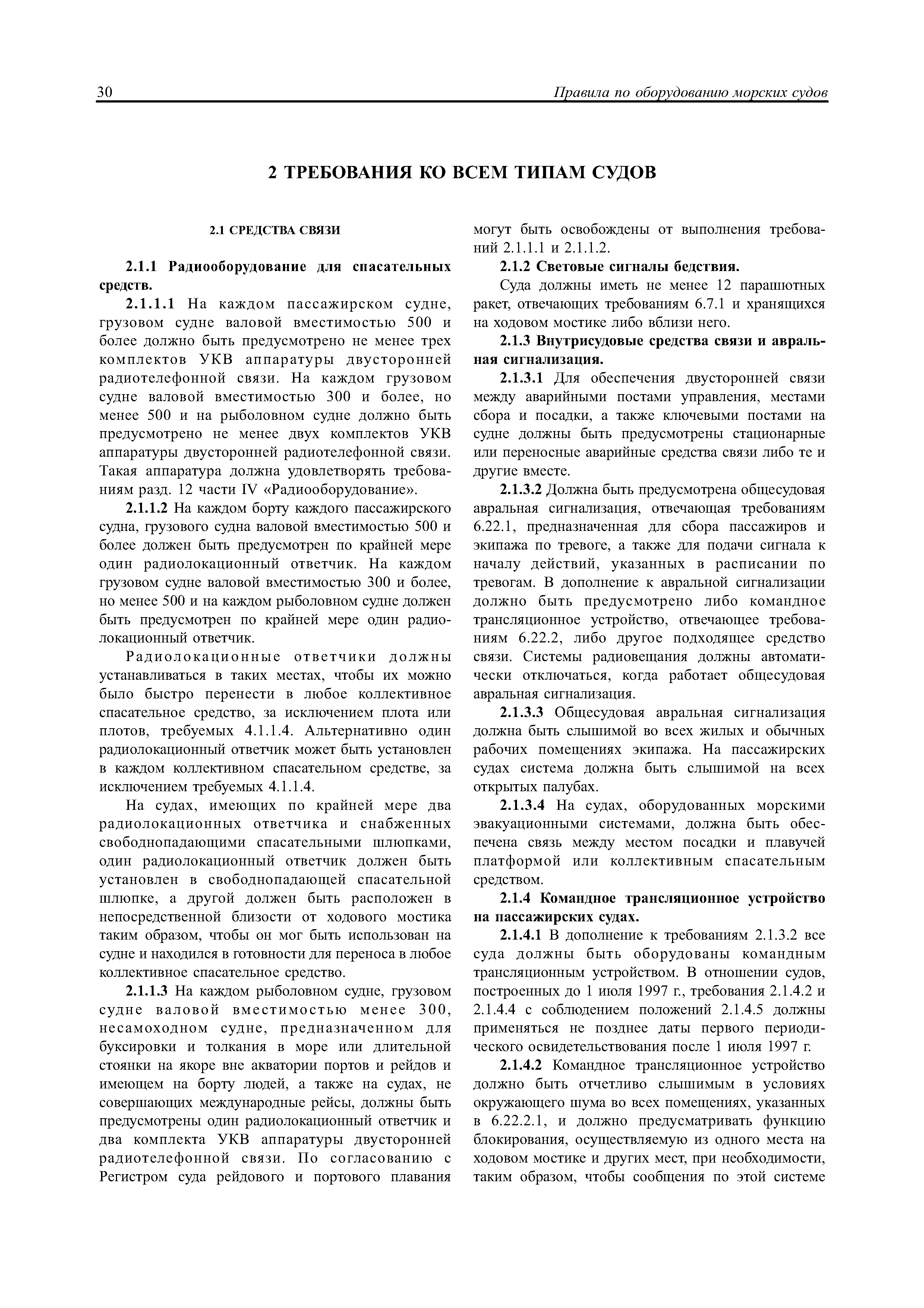 30 Правила по оборудованию морских судов

2 ТРЕБОВАНИЯ КО ВСЕМ ТИПАМ СУДОВ

2.1 СРЕДСТВА СВЯЗИ

2.1.1 Радиооборудование для спасательных средств.

2.1.1.1 На каждом пассажирском судне, грузовом судне валовой вместимостью 500 и более должно быть предусмотрено не менее трех комплектов УКВ аппаратуры двусторонней радиотелефонной связи. На каждом грузовом судне валовой вместимостью 300 и более, но менее 500 и на рыболовном судне должно быть предусмотрено не менее двух комплектов УКВ аппаратуры двусторонней радиотелефонной связи. Такая аппаратура должна удовлетворять требованиям разд. 12 части IV «Радиооборудование».

2.1.1.2 На каждом борту каждого пассажирского судна, грузового судна валовой вместимостью 500 и более должен быть предусмотрен по крайней мере один радиолокационный ответчик. На каждом грузовом судне валовой вместимостью 300 и более, но менее 500 и на каждом рыболовном судне должен быть предусмотрен по крайней мере один радиолокационный ответчик.

Радиолокационные ответчики должны устанавливаться в таких местах, чтобы их можно было быстро перенести в любое коллективное спасательное средство, за исключением плота или плотов, требуемых 4.1.1.4. Альтернативно один радиолокационный ответчик может быть установлен в каждом коллективном спасательном средстве, за исключением требуемых 4.1.1.4.

На судах, имеющих по крайней мере два радиолокационных ответчика и снабженных свободнопадающими спасательными шлюпками, один радиолокационный ответчик должен быть установлен в свободнопадающей спасательной шлюпке, а другой должен быть расположен в непосредственной близости от ходового мостика таким образом, чтобы он мог быть использован на судне и находился в готовности для переноса в любое коллективное спасательное средство.

2.1.1.3 На каждом рыболовном судне, грузовом судне валовой вместимостью менее 300, несамоходном судне, предназначенном для буксировки и толкания в море или длительной стоянки на якоре вне акватории портов и рейдов и имеющем на борту людей, а также на судах, не совершающих международные рейсы, должны быть предусмотрены один радиолокационный ответчик и два комплекта УКВ аппаратуры двусторонней радиотелефонной связи. По согласованию с Регистром суда рейдового и портового плавания могут быть освобождены от выполнения требований 2.1.1.1 и 2.1.1.2.

2.1.2 Световые сигналы бедствия.

Суда должны иметь не менее 12 парашютных ракет, отвечающих требованиям 6.7.1 и хранящихся на ходовом мостике либо вблизи него.

2.1.3 Внутрисудовые средства связи и авральная сигнализация.

2.1.3.1 Для обеспечения двусторонней связи между аварийными постами управления, местами сбора и посадки, а также ключевыми постами на судне должны быть предусмотрены стационарные или переносные аварийные средства связи либо те и другие вместе.

2.1.3.2 Должна быть предусмотрена общесудовая авральная сигнализация, отвечающая требованиям 6.22.1, предназначенная для сбора пассажиров и экипажа по тревоге, а также для подачи сигнала к началу действий, указанных в расписании по тревогам. В дополнение к авральной сигнализации должно быть предусмотрено либо командное трансляционное устройство, отвечающее требованиям 6.22.2, либо другое подходящее средство связи. Системы радиовещания должны автоматически отключаться, когда работает общесудовая авральная сигнализация.

2.1.3.3 Общесудовая авральная сигнализация должна быть слышимой во всех жилых и обычных рабочих помещениях экипажа. На пассажирских судах система должна быть слышимой на всех открытых палубах.

2.1.3.4 На судах, оборудованных морскими эвакуационными системами, должна быть обеспечена связь между местом посадки и плавучей платформой или коллективным спасательным средством.

2.1.4 Командное трансляционное устройство на пассажирских судах.

2.1.4.1 В дополнение к требованиям 2.1.3.2 все суда должны быть оборудованы командным трансляционным устройством. В отношении судов, построенных до 1 июля 1997 г., требования 2.1.4.2 и 2.1.4.4 с соблюдением положений 2.1.4.5 должны применяться не позднее даты первого периодического освидетельствования после 1 июля 1997 г.

2.1.4.2 Командное трансляционное устройство должно быть отчетливо слышимым в условиях окружающего шума во всех помещениях, указанных в 6.22.2.1, и должно предусматривать функцию блокирования, осуществляемую из одного места на ходовом мостике и других мест, при необходимости, таким образом, чтобы сообщения по этой системе